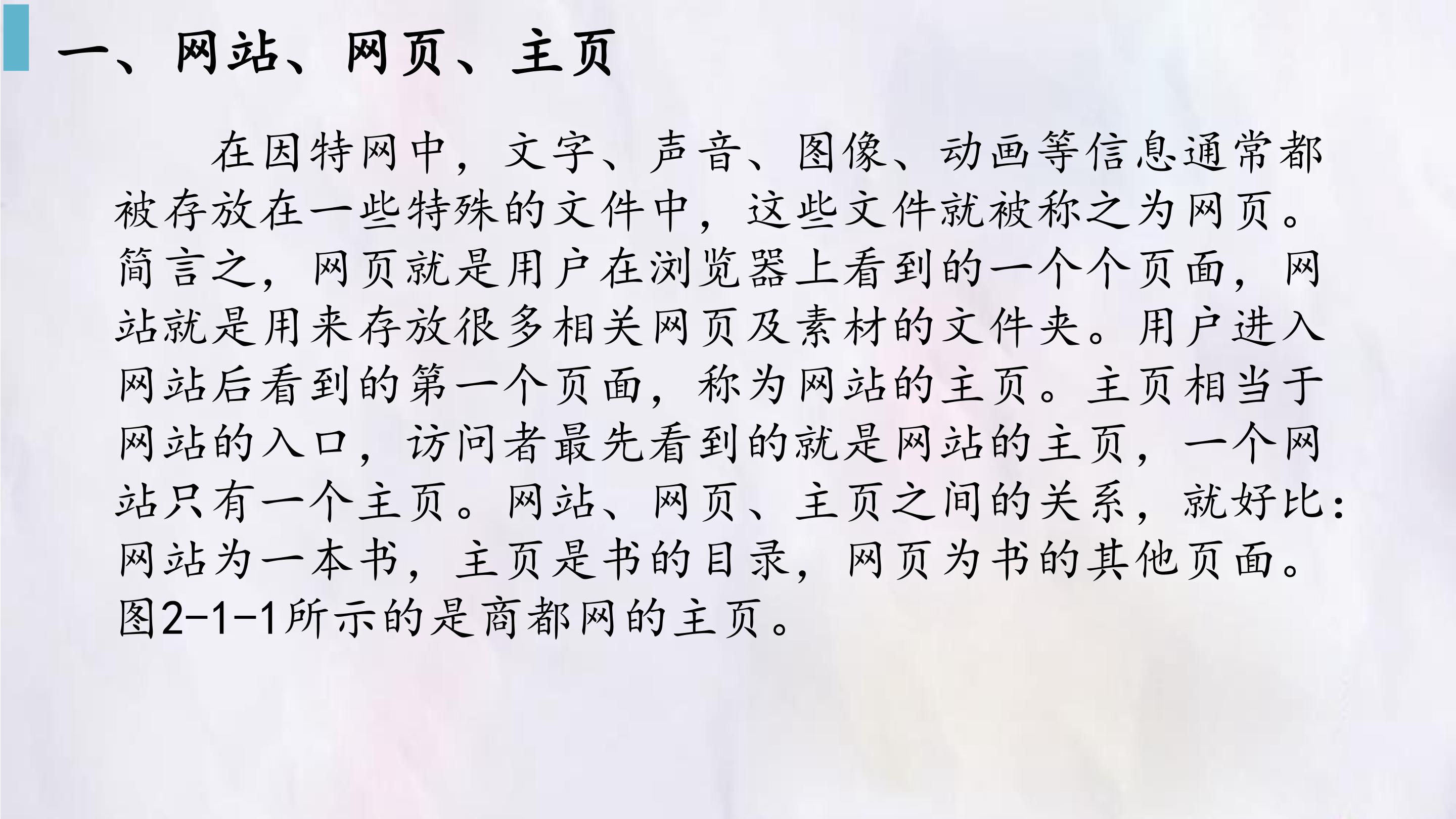 一、网站、网页、主页

在因特网中，文字、声音、图像、动画等信息通常都被存放在一些特殊的文件中，这些文件就被称之为网页。简言之，网页就是用户在浏览器上看到的一个个页面，网站就是用来存放很多相关网页及素材的文件夹。用户进入网站后看到的第一个页面，称为网站的主页。主页相当于网站的入口，访问者最先看到的就是网站的主页，一个网站只有一个主页。网站、网页、主页之间的关系，就好比：网站为一本书，主页是书的目录，网页为书的其他页面。图2-1-1所示的是商都网的主页。